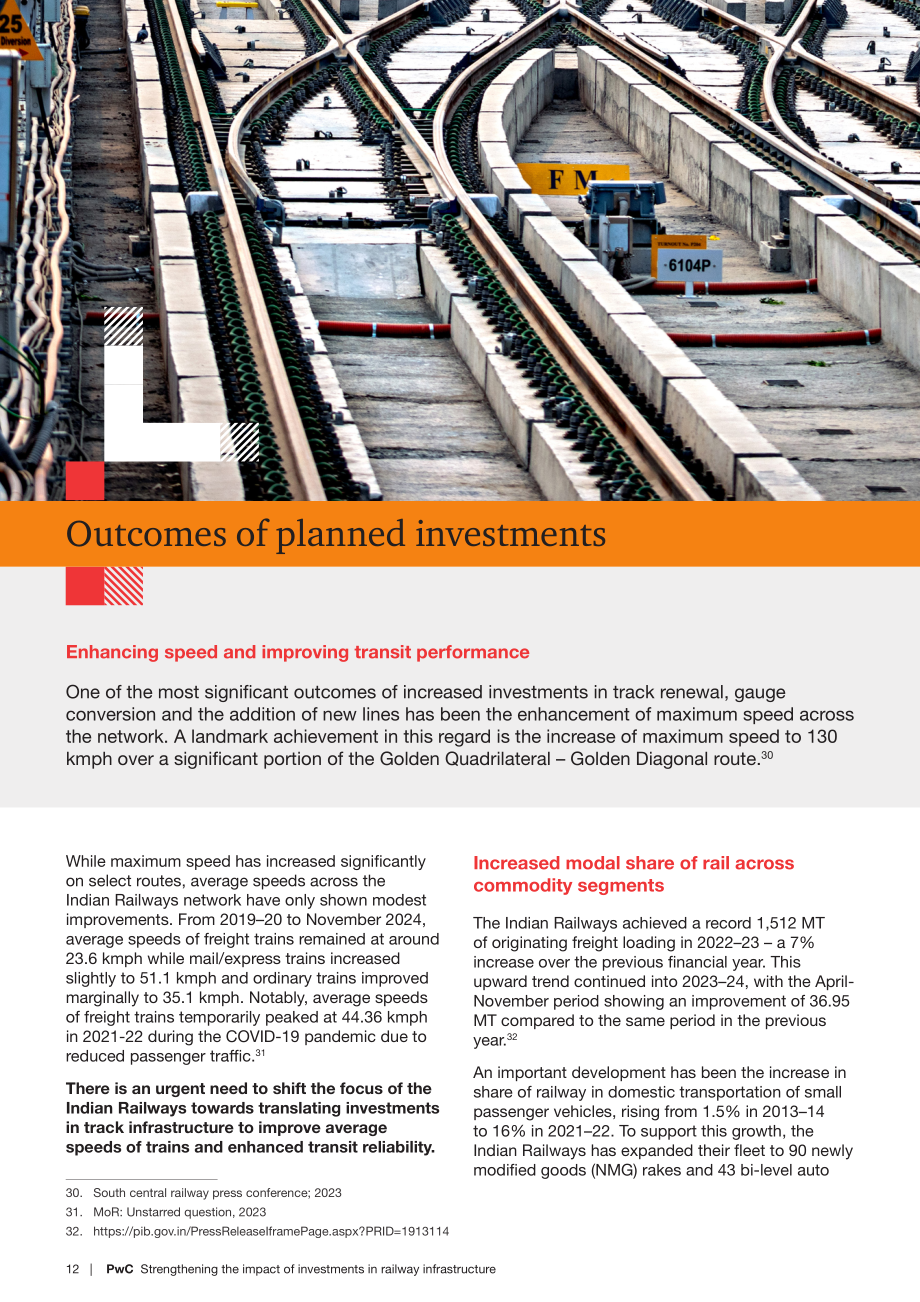 Outcomes of planned investments

Enhancing speed and improving transit performance

One of the most significant outcomes of increased investments in track renewal, gauge conversion and the addition of new lines has been the enhancement of maximum speed across the network. A landmark achievement in this regard is the increase of maximum speed to 130 kmph over a significant portion of the Golden Quadrilateral – Golden Diagonal route.$^{30}$

While maximum speed has increased significantly on select routes, average speeds across the Indian Railways network have only shown modest improvements. From 2019–20 to November 2024, average speeds of freight trains remained at around 23.6 kmph while mail/express trains increased slightly to 51.1 kmph and ordinary trains improved marginally to 35.1 kmph. Notably, average speeds of freight trains temporarily peaked at 44.36 kmph in 2021-22 during the COVID-19 pandemic due to reduced passenger traffic.$^{31}$

There is an urgent need to shift the focus of the Indian Railways towards translating investments in track infrastructure to improve average speeds of trains and enhanced transit reliability.

30. South central railway press conference; 2023

31. MoR: Unstarred question, 2023

32. https://pib.gov.in/PressReleaseIframePage.aspx?PRID=1913114

Increased modal share of rail across commodity segments

The Indian Railways achieved a record 1,512 MT of originating freight loading in 2022–23 – a 7% increase over the previous financial year. This upward trend continued into 2023–24, with the April-November period showing an improvement of 36.95 MT compared to the same period in the previous year.$^{32}$

An important development has been the increase in share of railway in domestic transportation of small passenger vehicles, rising from 1.5% in 2013–14 to 16% in 2021–22. To support this growth, the Indian Railways has expanded their fleet to 90 newly modified goods (NMG) rakes and 43 bi-level auto

12 | PwC Strengthening the impact of investments in railway infrastructure